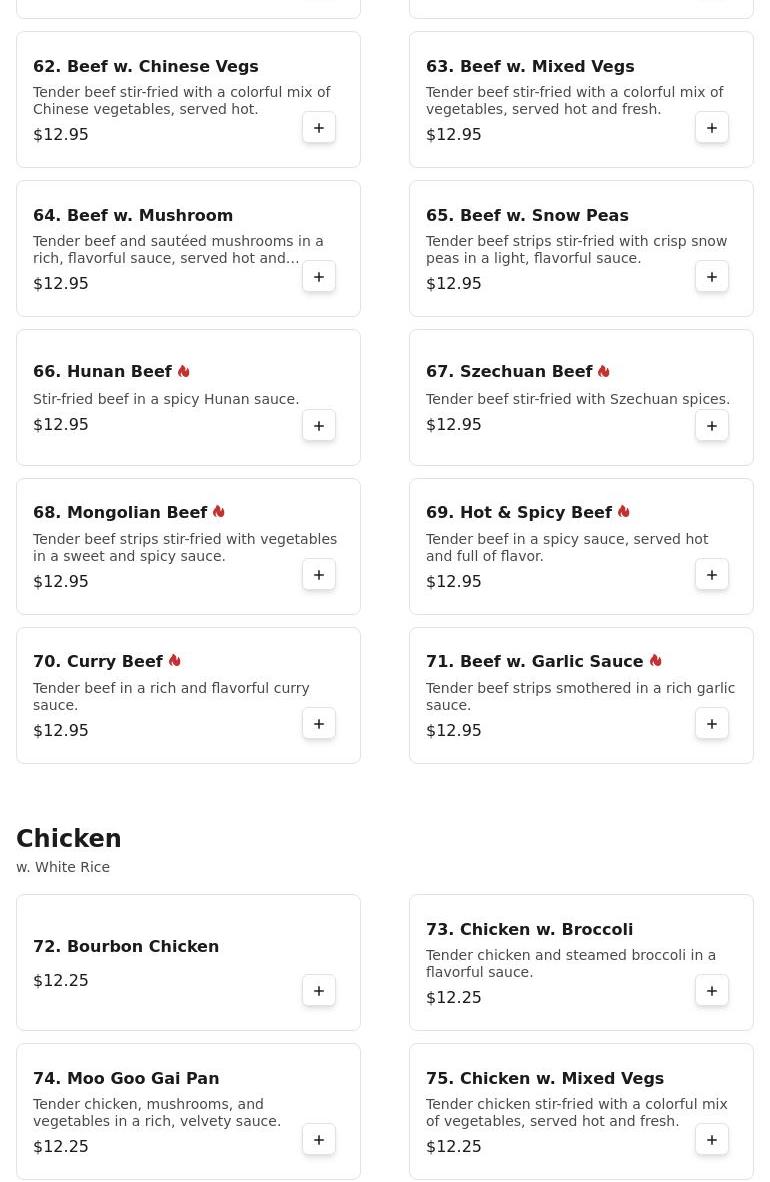 62. Beef w. Chinese Vegs
Tender beef stir-fried with a colorful mix of Chinese vegetables, served hot.
$12.95
+

63. Beef w. Mixed Vegs
Tender beef stir-fried with a colorful mix of vegetables, served hot and fresh.
$12.95
+

64. Beef w. Mushroom
Tender beef and sautéed mushrooms in a rich, flavorful sauce, served hot and...
$12.95
+

65. Beef w. Snow Peas
Tender beef strips stir-fried with crisp snow peas in a light, flavorful sauce.
$12.95
+

66. Hunan Beef
Stir-fried beef in a spicy Hunan sauce.
$12.95
+

67. Szechuan Beef
Tender beef stir-fried with Szechuan spices.
$12.95
+

68. Mongolian Beef
Tender beef strips stir-fried with vegetables in a sweet and spicy sauce.
$12.95
+

69. Hot & Spicy Beef
Tender beef in a spicy sauce, served hot and full of flavor.
$12.95
+

70. Curry Beef
Tender beef in a rich and flavorful curry sauce.
$12.95
+

71. Beef w. Garlic Sauce
Tender beef strips smothered in a rich garlic sauce.
$12.95
+

Chicken
w. White Rice

72. Bourbon Chicken
$12.25
+

73. Chicken w. Broccoli
Tender chicken and steamed broccoli in a flavorful sauce.
$12.25
+

74. Moo Goo Gai Pan
Tender chicken, mushrooms, and vegetables in a rich, velvety sauce.
$12.25
+

75. Chicken w. Mixed Vegs
Tender chicken stir-fried with a colorful mix of vegetables, served hot and fresh.
$12.25
+